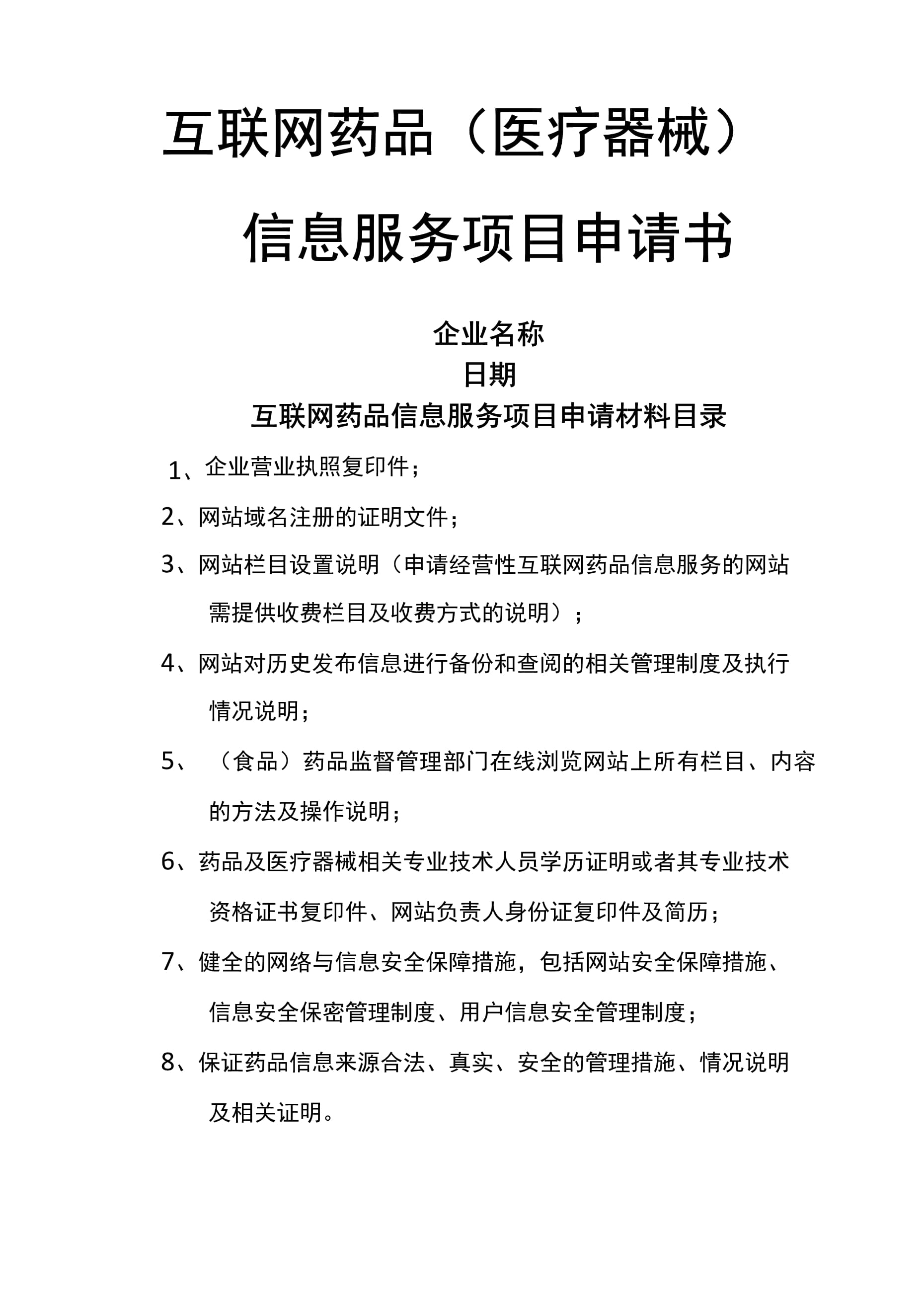 互联网药品（医疗器械）
信息服务项目申请书

企业名称
日期
互联网药品信息服务项目申请材料目录

1、企业营业执照复印件；

2、网站域名注册的证明文件；

3、网站栏目设置说明（申请经营性互联网药品信息服务的网站需提供收费栏目及收费方式的说明）；

4、网站对历史发布信息进行备份和查阅的相关管理制度及执行情况说明；

5、（食品）药品监督管理部门在线浏览网站上所有栏目、内容的方法及操作说明；

6、药品及医疗器械相关专业技术人员学历证明或者其专业技术资格证书复印件、网站负责人身份证复印件及简历；

7、健全的网络与信息安全保障措施，包括网站安全保障措施、信息安全保密管理制度、用户信息安全管理制度；

8、保证药品信息来源合法、真实、安全的管理措施、情况说明及相关证明。